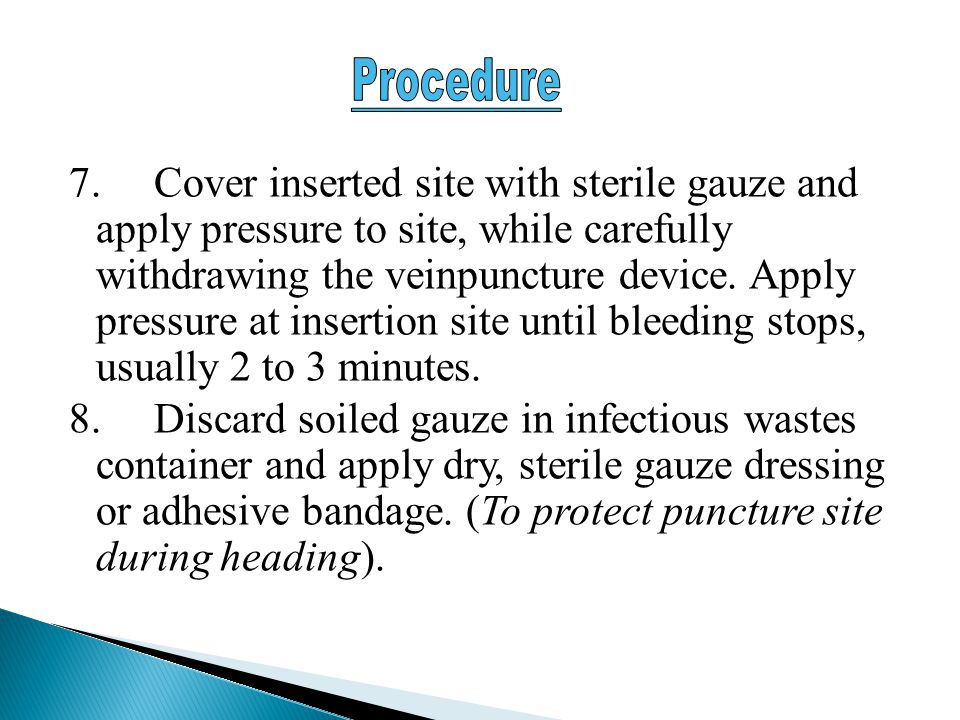 Procedure

7. Cover inserted site with sterile gauze and apply pressure to site, while carefully withdrawing the veinpuncture device. Apply pressure at insertion site until bleeding stops, usually 2 to 3 minutes.

8. Discard soiled gauze in infectious wastes container and apply dry, sterile gauze dressing or adhesive bandage. (To protect puncture site during heading).